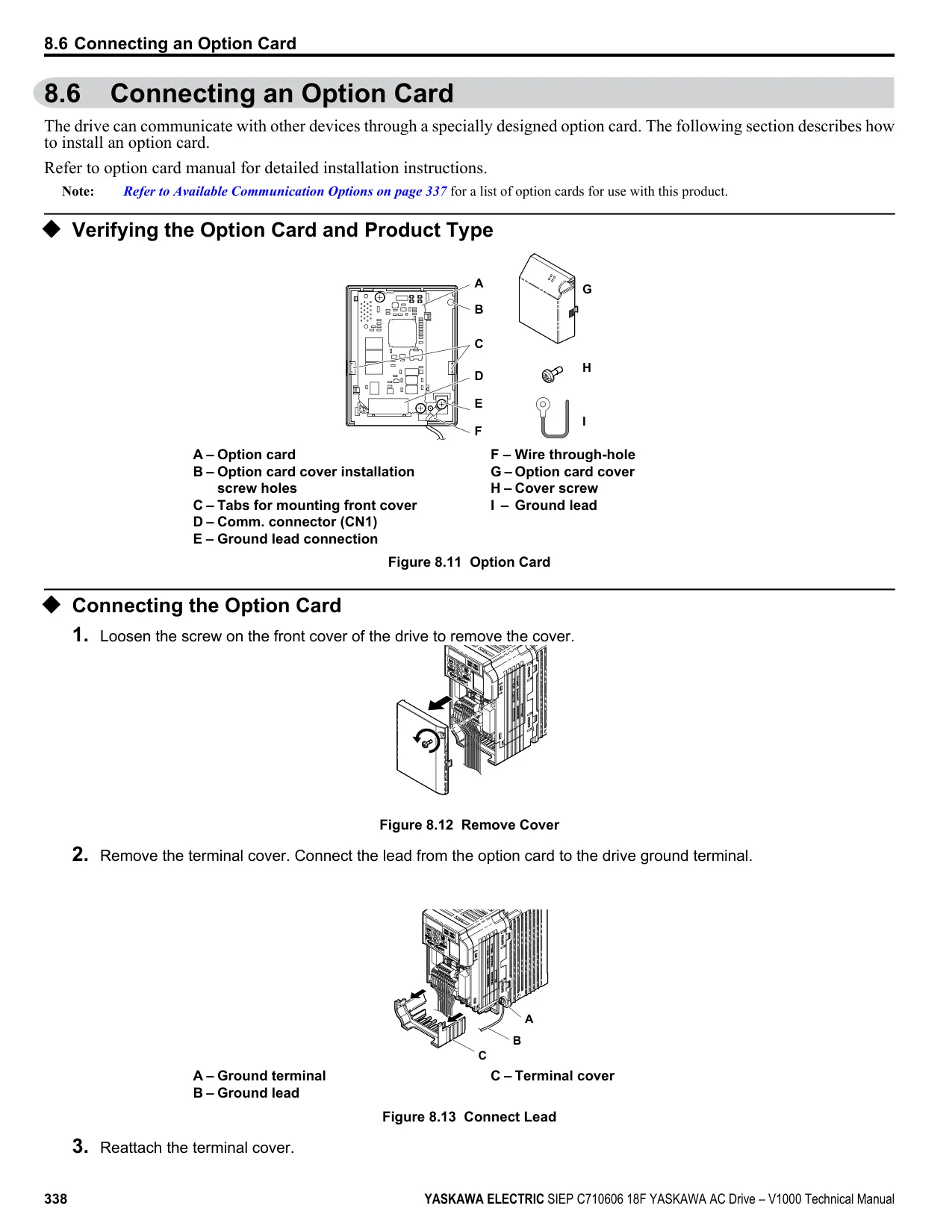 8.6 Connecting an Option Card

8.6 Connecting an Option Card

The drive can communicate with other devices through a specially designed option card. The following section describes how to install an option card.

Refer to option card manual for detailed installation instructions.

Note: Refer to Available Communication Options on page 337 for a list of option cards for use with this product.

◆ Verifying the Option Card and Product Type

A
B
C
D
E
F
G
H
I

A – Option card
B – Option card cover installation screw holes
C – Tabs for mounting front cover
D – Comm. connector (CN1)
E – Ground lead connection

F – Wire through-hole
G – Option card cover
H – Cover screw
I – Ground lead

Figure 8.11 Option Card

◆ Connecting the Option Card

1. Loosen the screw on the front cover of the drive to remove the cover.

Figure 8.12 Remove Cover

2. Remove the terminal cover. Connect the lead from the option card to the drive ground terminal.

A
B
C

A – Ground terminal
B – Ground lead

C – Terminal cover

Figure 8.13 Connect Lead

3. Reattach the terminal cover.

338

YASKAWA ELECTRIC SIEP C710606 18F YASKAWA AC Drive – V1000 Technical Manual